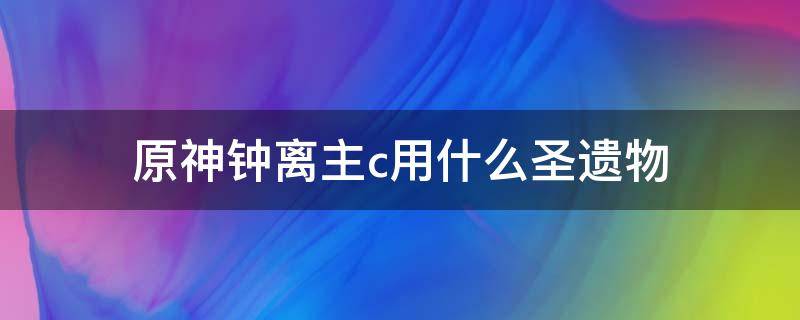 原神钟离主c用什么圣遗物